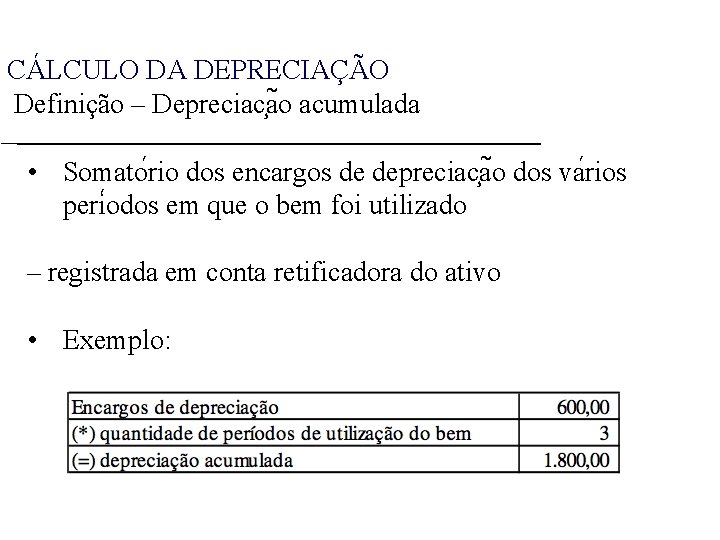 CÁLCULO DA DEPRECIAÇÃO
Definição – Depreciação acumulada

• Somatório dos encargos de depreciação dos vários períodos em que o bem foi utilizado

– registrada em conta retificadora do ativo

• Exemplo:

| Encargos de depreciação | 600,00 |
|---|---|
| (*) quantidade de períodos de utilização do bem | 3 |
| (=) depreciação acumulada | 1.800,00 |